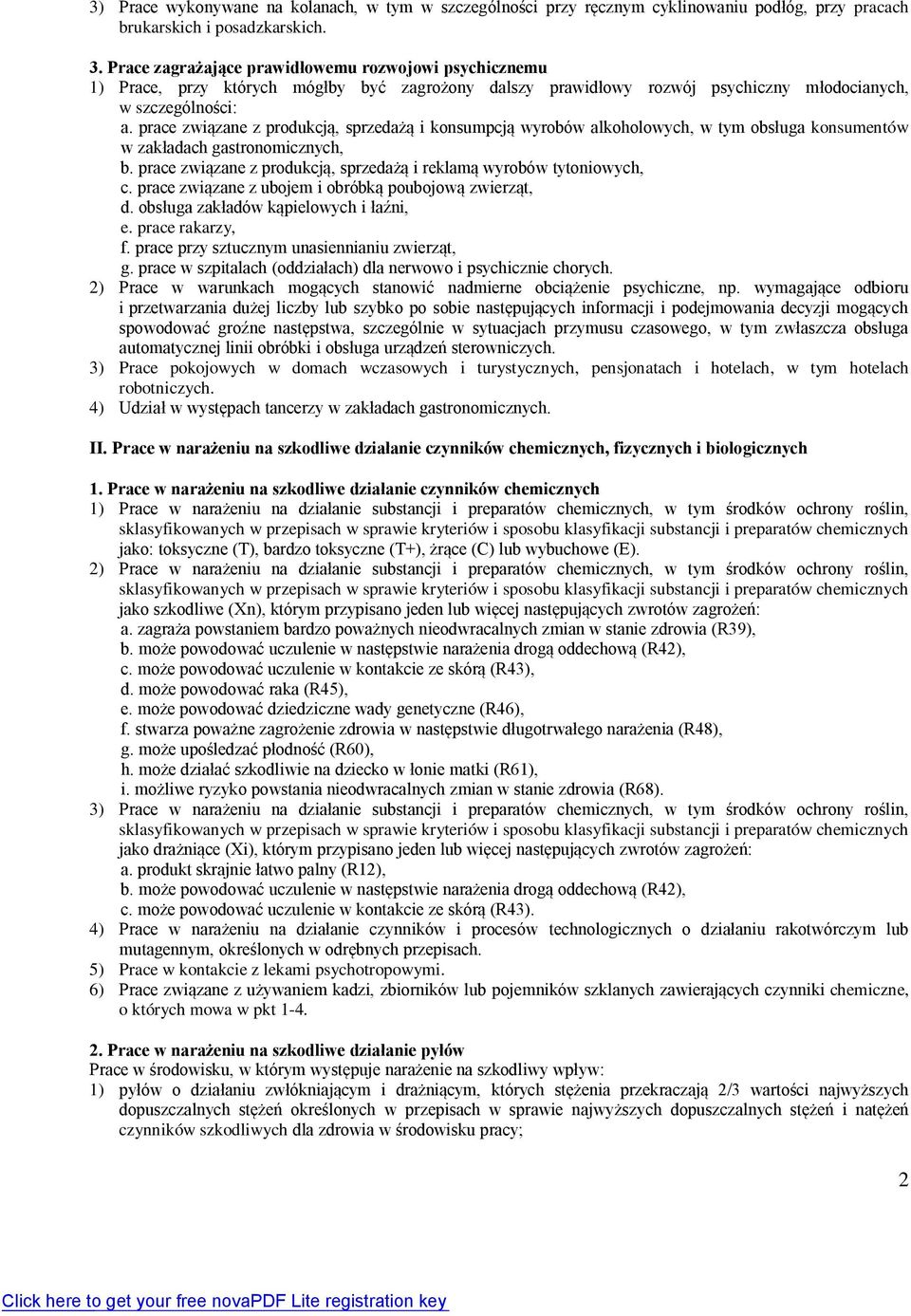 3) Prace wykonywane na kolanach, w tym w szczególności przy ręcznym cyklinowaniu podłóg, przy pracach brukarskich i posadzkarskich.

3. Prace zagrażające prawidłowemu rozwojowi psychicznemu
1) Prace, przy których mógłby być zagrożony dalszy prawidłowy rozwój psychiczny młodocianych, w szczególności:
a. prace związane z produkcją, sprzedażą i konsumpcją wyrobów alkoholowych, w tym obsługa konsumentów w zakładach gastronomicznych,
b. prace związane z produkcją, sprzedażą i reklamą wyrobów tytoniowych,
c. prace związane z ubojem i obróbką poubojową zwierząt,
d. obsługa zakładów kąpielowych i łaźni,
e. prace rakarzy,
f. prace przy sztucznym unasiennianiu zwierząt,
g. prace w szpitalach (oddziałach) dla nerwowo i psychicznie chorych.
2) Prace w warunkach mogących stanowić nadmierne obciążenie psychiczne, np. wymagające odbioru i przetwarzania dużej liczby lub szybko po sobie następujących informacji i podejmowania decyzji mogących spowodować groźne następstwa, szczególnie w sytuacjach przymusu czasowego, w tym zwłaszcza obsługa automatycznej linii obróbki i obsługa urządzeń sterowniczych.
3) Prace pokojowych w domach wczasowych i turystycznych, pensjonatach i hotelach, w tym hotelach robotniczych.
4) Udział w występach tancerzy w zakładach gastronomicznych.

II. Prace w narażeniu na szkodliwe działanie czynników chemicznych, fizycznych i biologicznych

1. Prace w narażeniu na szkodliwe działanie czynników chemicznych
1) Prace w narażeniu na działanie substancji i preparatów chemicznych, w tym środków ochrony roślin, sklasyfikowanych w przepisach w sprawie kryteriów i sposobu klasyfikacji substancji i preparatów chemicznych jako: toksyczne (T), bardzo toksyczne (T+), żrące (C) lub wybuchowe (E).
2) Prace w narażeniu na działanie substancji i preparatów chemicznych, w tym środków ochrony roślin, sklasyfikowanych w przepisach w sprawie kryteriów i sposobu klasyfikacji substancji i preparatów chemicznych jako szkodliwe (Xn), którym przypisano jeden lub więcej następujących zwrotów zagrożeń:
a. zagraża powstaniem bardzo poważnych nieodwracalnych zmian w stanie zdrowia (R39),
b. może powodować uczulenie w następstwie narażenia drogą oddechową (R42),
c. może powodować uczulenie w kontakcie ze skórą (R43),
d. może powodować raka (R45),
e. może powodować dziedziczne wady genetyczne (R46),
f. stwarza poważne zagrożenie zdrowia w następstwie długotrwałego narażenia (R48),
g. może upośledzać płodność (R60),
h. może działać szkodliwie na dziecko w łonie matki (R61),
i. możliwe ryzyko powstania nieodwracalnych zmian w stanie zdrowia (R68).
3) Prace w narażeniu na działanie substancji i preparatów chemicznych, w tym środków ochrony roślin, sklasyfikowanych w przepisach w sprawie kryteriów i sposobu klasyfikacji substancji i preparatów chemicznych jako drażniące (Xi), którym przypisano jeden lub więcej następujących zwrotów zagrożeń:
a. produkt skrajnie łatwo palny (R12),
b. może powodować uczulenie w następstwie narażenia drogą oddechową (R42),
c. może powodować uczulenie w kontakcie ze skórą (R43).
4) Prace w narażeniu na działanie czynników i procesów technologicznych o działaniu rakotwórczym lub mutagennym, określonych w odrębnych przepisach.
5) Prace w kontakcie z lekami psychotropowymi.
6) Prace związane z używaniem kadzi, zbiorników lub pojemników szklanych zawierających czynniki chemiczne, o których mowa w pkt 1-4.

2. Prace w narażeniu na szkodliwe działanie pyłów
Prace w środowisku, w którym występuje narażenie na szkodliwy wpływ:
1) pyłów o działaniu zwłókniającym i drażniącym, których stężenia przekraczają 2/3 wartości najwyższych dopuszczalnych stężeń określonych w przepisach w sprawie najwyższych dopuszczalnych stężeń i natężeń czynników szkodliwych dla zdrowia w środowisku pracy;

2

Click here to get your free novaPDF Lite registration key